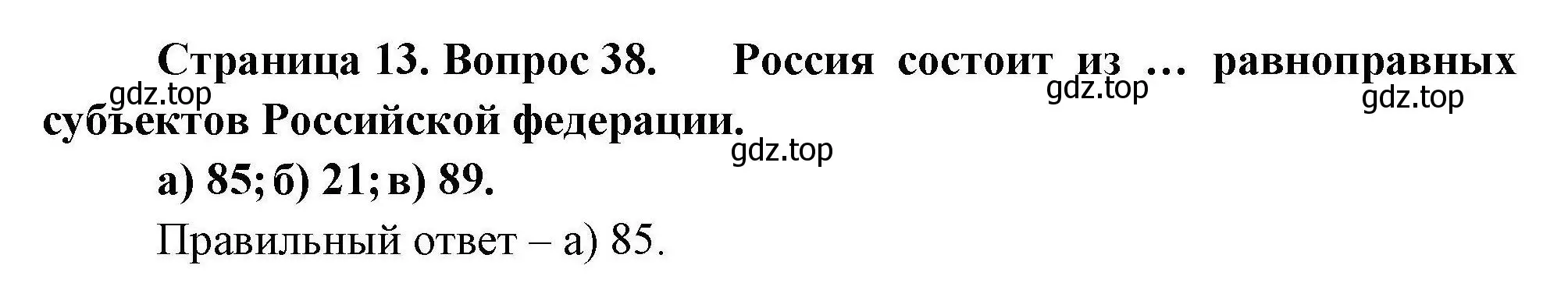 Страница 13. Вопрос 38. Россия состоит из … равноправных субъектов Российской федерации.

gdz.top gdz.top gdz.top gdz.top

а) 85; б) 21; в) 89.

Правильный ответ – а) 85.